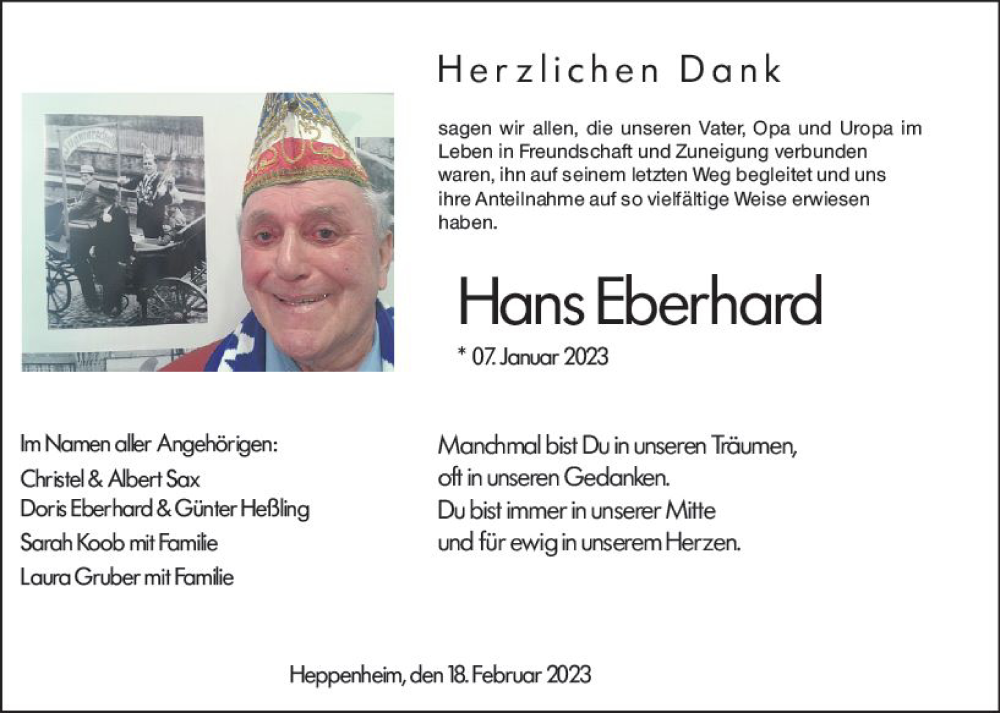 Herzlichen Dank

sagen wir allen, die unseren Vater, Opa und Uropa im Leben in Freundschaft und Zuneigung verbunden waren, ihn auf seinem letzten Weg begleitet und uns ihre Anteilnahme auf so vielfältige Weise erwiesen haben.

Hans Eberhard

* 07. Januar 2023

Im Namen aller Angehörigen:
Christel & Albert Sax
Doris Eberhard & Günter Heßling
Sarah Koob mit Familie
Laura Gruber mit Familie

Manchmal bist Du in unseren Träumen,
oft in unseren Gedanken.
Du bist immer in unserer Mitte
und für ewig in unserem Herzen.

Heppenheim, den 18. Februar 2023